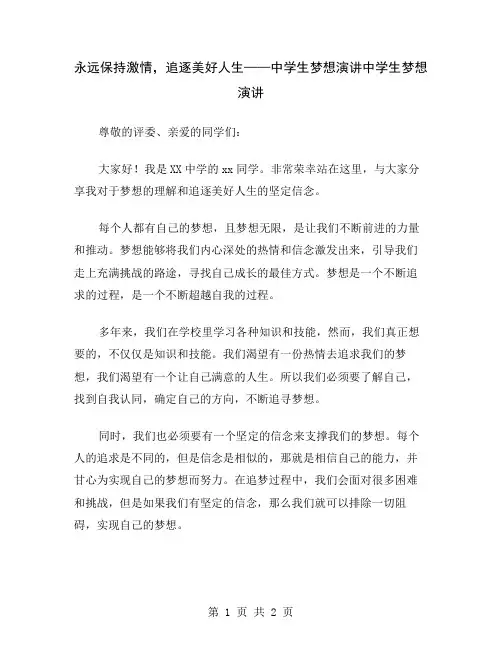 永远保持激情，追逐美好人生——中学生梦想演讲中学生梦想演讲

尊敬的评委、亲爱的同学们：

大家好！我是XX中学的xx同学。非常荣幸站在这里，与大家分享我对于梦想的理解和追逐美好人生的坚定信念。

每个人都有自己的梦想，且梦想无限，是让我们不断前进的力量和推动。梦想能够将我们内心深处的热情和信念激发出来，引导我们走上充满挑战的路途，寻找自己成长的最佳方式。梦想是一个不断追求的过程，是一个不断超越自我的过程。

多年来，我们在学校里学习各种知识和技能，然而，我们真正想要的，不仅仅是知识和技能。我们渴望有一份热情去追求我们的梦想，我们渴望有一个让自己满意的人生。所以我们必须要了解自己，找到自我认同，确定自己的方向，不断追寻梦想。

同时，我们也必须要有一个坚定的信念来支撑我们的梦想。每个人的追求是不同的，但是信念是相似的，那就是相信自己的能力，并甘心为实现自己的梦想而努力。在追梦过程中，我们会面对很多困难和挑战，但是如果我们有坚定的信念，那么我们就可以排除一切阻碍，实现自己的梦想。

第 1 页 共 2 页